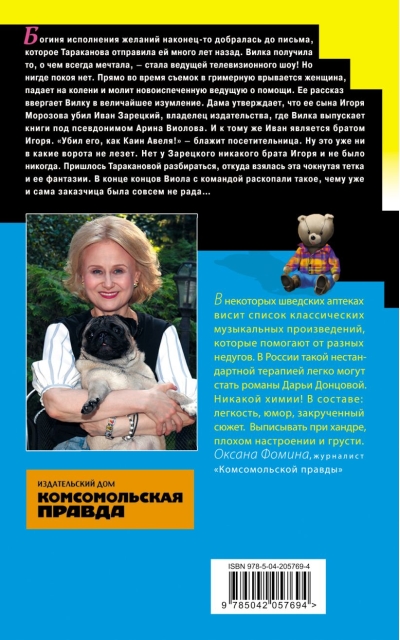 Богиня исполнения желаний наконец-то добралась до письма, которое Тараканова отправила ей много лет назад. Вилка получила то, о чем всегда мечтала, — стала ведущей телевизионного шоу! Но нигде покоя нет. Прямо во время съемок в гримерную врывается женщина, падает на колени и молит новоиспеченную ведущую о помощи. Ее рассказ ввергает Вилку в величайшее изумление. Дама утверждает, что ее сына Игоря Морозова убил Иван Зарецкий, владелец издательства, где Вилка выпускает книги под псевдонимом Арина Виолова. И к тому же Иван является братом Игоря. «Убил его, как Каин Авеля!» — блажит посетительница. Ну это уже ни в какие ворота не лезет. Нет у Зарецкого никакого брата Игоря и не было никогда. Пришлось Таракановой разбираться, откуда взялась эта чокнутая тетка и ее фантазии. В конце концов Виола с командой раскопали такое, чему уже и сама заказчица была совсем не рада...

В некоторых шведских аптеках висит список классических музыкальных произведений, которые помогают от разных недугов. В России такой нестандартной терапией легко могут стать романы Дарьи Донцовой. Никакой химии! В составе: легкость, юмор, закрученный сюжет. Выписывать при хандре, плохом настроении и грусти.
Оксана Фомина, журналист «Комсомольской правды»

ИЗДАТЕЛЬСКИЙ ДОМ
КОМСОМОЛЬСКАЯ ПРАВДА

ISBN 978-5-04-205769-4
9 785042 057694 >